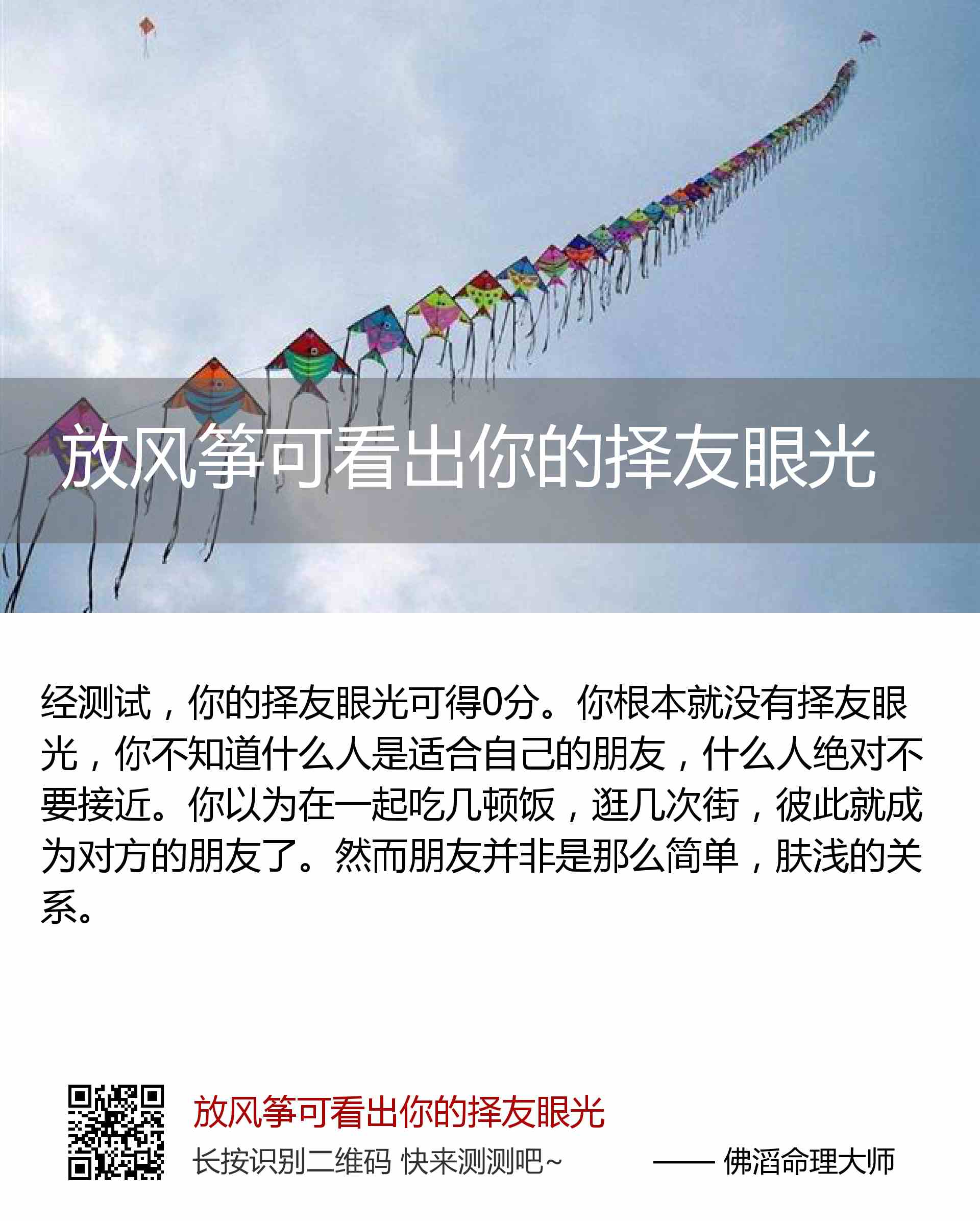 放风筝可看出你的择友眼光

经测试，你的择友眼光可得0分。你根本就没有择友眼光，你不知道什么人是适合自己的朋友，什么人绝对不要接近。你以为在一起吃几顿饭，逛几次街，彼此就成为对方的朋友了。然而朋友并非是那么简单，肤浅的关系。

放风筝可看出你的择友眼光
长按识别二维码 快来测测吧~ —— 佛滔命理大师